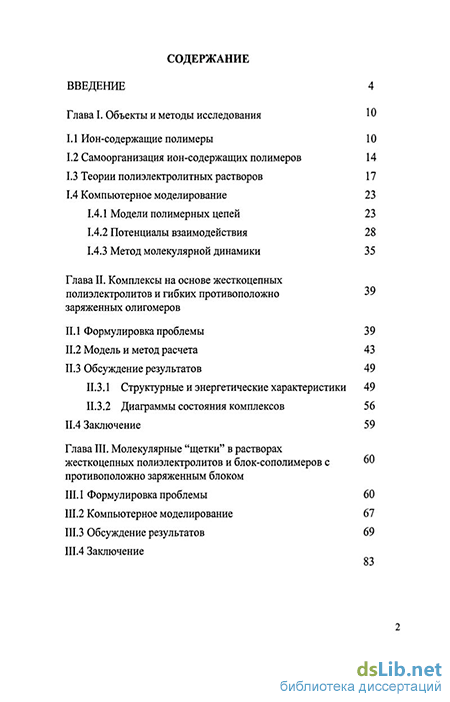 СОДЕРЖАНИЕ

ВВЕДЕНИЕ 4

Глава I. Объекты и методы исследования 10

I.1 Ион-содержащие полимеры 10

I.2 Самоорганизация ион-содержащих полимеров 14

I.3 Теории полиэлектролитных растворов 17

I.4 Компьютерное моделирование 23

I.4.1 Модели полимерных цепей 23

I.4.2 Потенциалы взаимодействия 28

I.4.3 Метод молекулярной динамики 35

Глава II. Комплексы на основе жесткоцепных полиэлектролитов и гибких противоположно заряженных олигомеров 39

II.1 Формулировка проблемы 39

II.2 Модель и метод расчета 43

II.3 Обсуждение результатов 49

II.3.1 Структурные и энергетические характеристики 49

II.3.2 Диаграммы состояния комплексов 56

II.4 Заключение 59

Глава III. Молекулярные “щетки” в растворах жесткоцепных полиэлектролитов и блок-сополимеров с противоположно заряженным блоком 60

III.1 Формулировка проблемы 60

III.2 Компьютерное моделирование 67

III.3 Обсуждение результатов 69

III.4 Заключение 83

2

dsLib.net
библиотека диссертаций